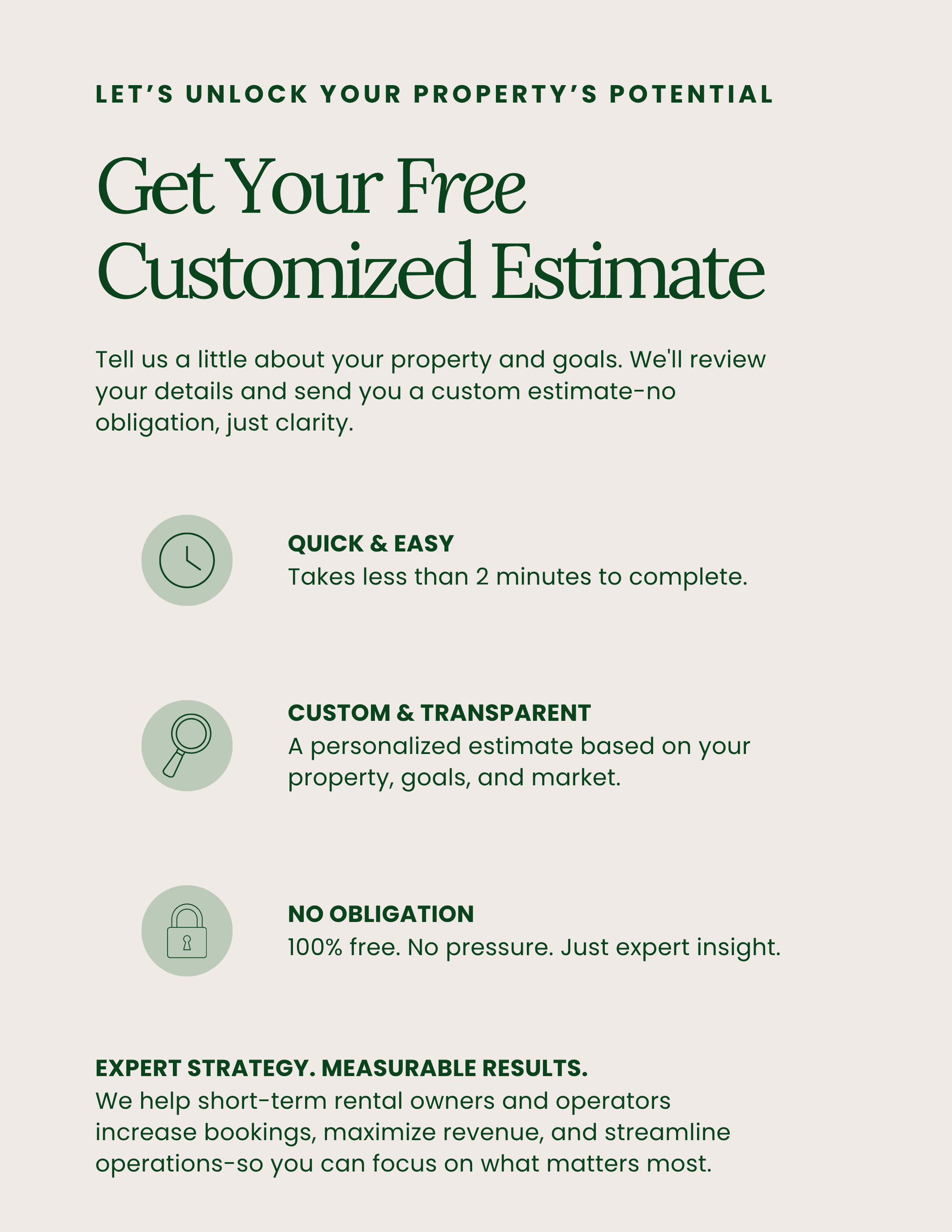 LET'S UNLOCK YOUR PROPERTY'S POTENTIAL

Get Your Free Customized Estimate

Tell us a little about your property and goals. We'll review your details and send you a custom estimate-no obligation, just clarity.

QUICK & EASY
Takes less than 2 minutes to complete.

CUSTOM & TRANSPARENT
A personalized estimate based on your property, goals, and market.

NO OBLIGATION
100% free. No pressure. Just expert insight.

EXPERT STRATEGY. MEASURABLE RESULTS.
We help short-term rental owners and operators increase bookings, maximize revenue, and streamline operations-so you can focus on what matters most.